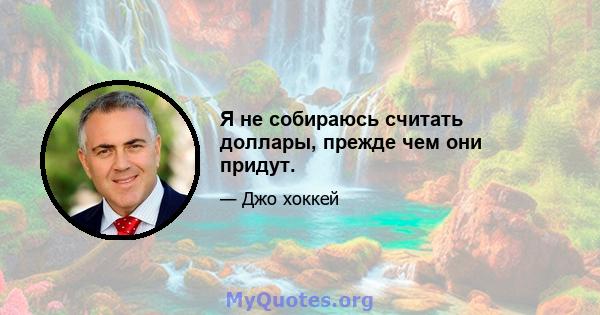 Я не собираюсь считать доллары, прежде чем они придут.

— Джо хоккей

MyQuotes.org